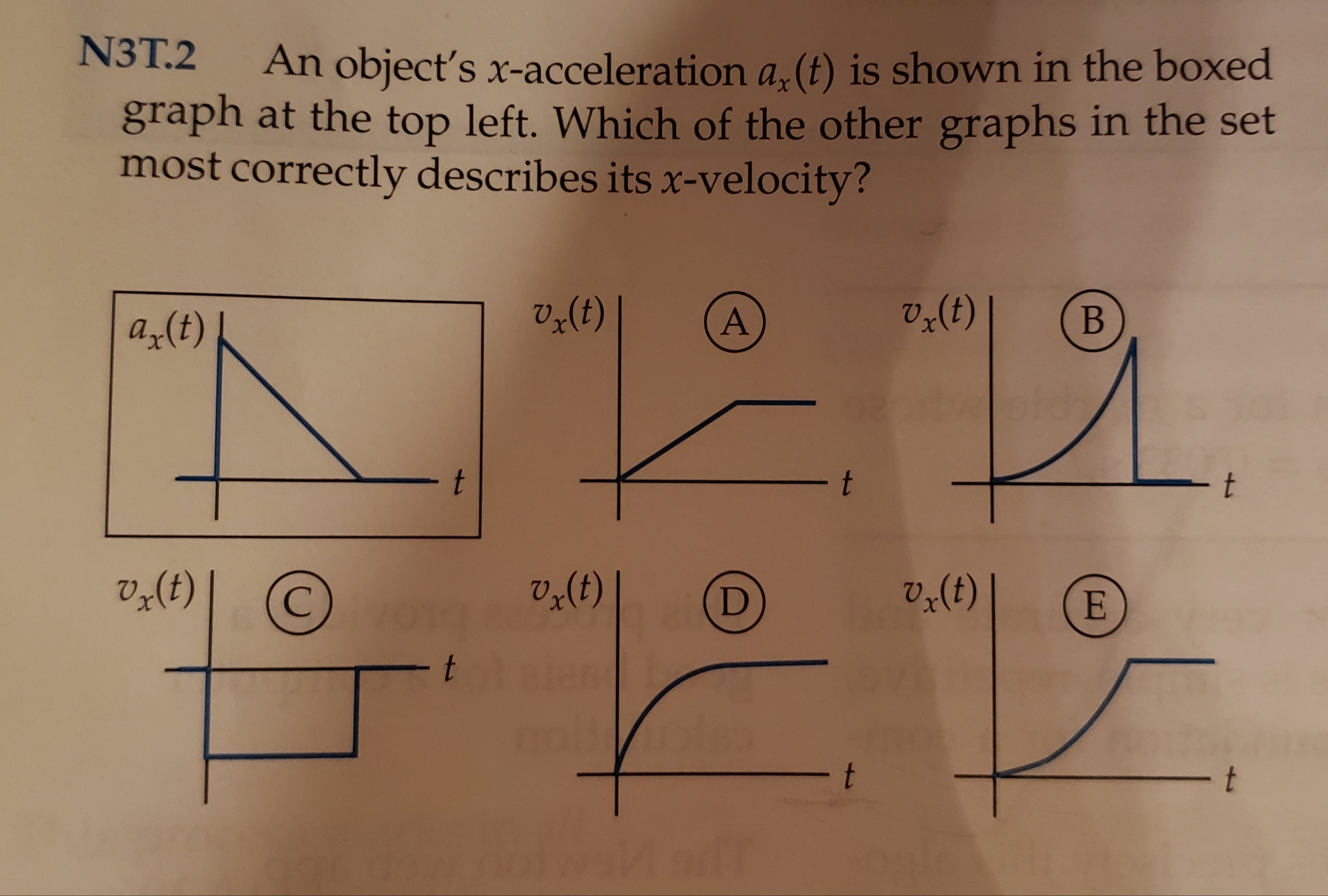 N3T.2 An object's x-acceleration $a_x(t)$ is shown in the boxed graph at the top left. Which of the other graphs in the set most correctly describes its x-velocity?

$a_x(t)$

t

$v_x(t)$

A

t

$v_x(t)$

B

t

$v_x(t)$

C

t

$v_x(t)$

D

t

$v_x(t)$

E

t